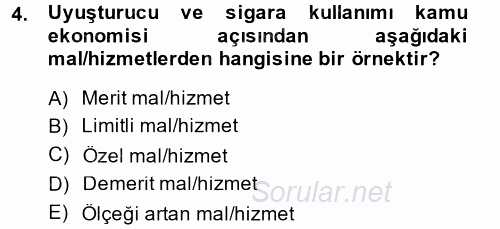 4. Uyuşturucu ve sigara kullanımı kamu ekonomisi açısından aşağıdaki mal/hizmetlerden hangisine bir örnektir?

A) Merit mal/hizmet
B) Limitli mal/hizmet
C) Özel mal/hizmet
D) Demerit mal/hizmet
E) Ölçeği artan mal/hizmet

Sorular.net